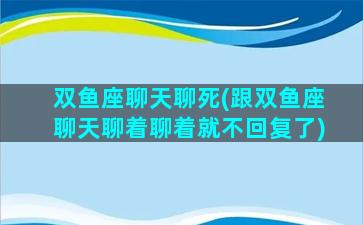 双鱼座聊天聊死(跟双鱼座聊天聊着聊着就不回复了)